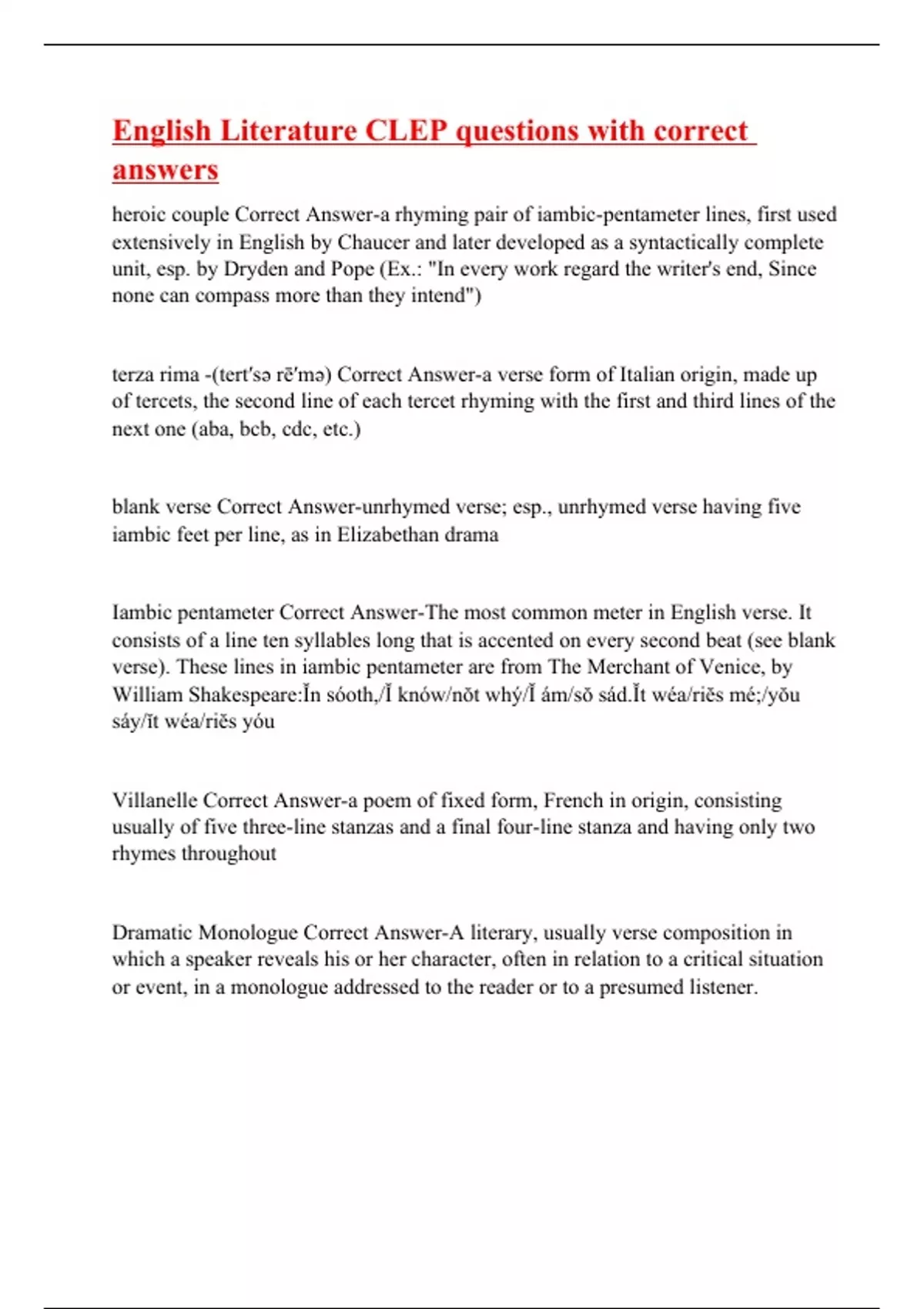 English Literature CLEP questions with correct answers

heroic couple Correct Answer-a rhyming pair of iambic-pentameter lines, first used extensively in English by Chaucer and later developed as a syntactically complete unit, esp. by Dryden and Pope (Ex.: "In every work regard the writer's end, Since none can compass more than they intend")

terza rima -(tert′sə rē′mə) Correct Answer-a verse form of Italian origin, made up of tercets, the second line of each tercet rhyming with the first and third lines of the next one (aba, bcb, cdc, etc.)

blank verse Correct Answer-unrhymed verse; esp., unrhymed verse having five iambic feet per line, as in Elizabethan drama

Iambic pentameter Correct Answer-The most common meter in English verse. It consists of a line ten syllables long that is accented on every second beat (see blank verse). These lines in iambic pentameter are from The Merchant of Venice, by William Shakespeare:Ĭn sóoth,/Ĭ knów/nŏt whý/Ĭ ám/sŏ sád.Ĭt wéa/riĕs mé;/yŏu sáy/ĭt wéa/riĕs yóu

Villanelle Correct Answer-a poem of fixed form, French in origin, consisting usually of five three-line stanzas and a final four-line stanza and having only two rhymes throughout

Dramatic Monologue Correct Answer-A literary, usually verse composition in which a speaker reveals his or her character, often in relation to a critical situation or event, in a monologue addressed to the reader or to a presumed listener.